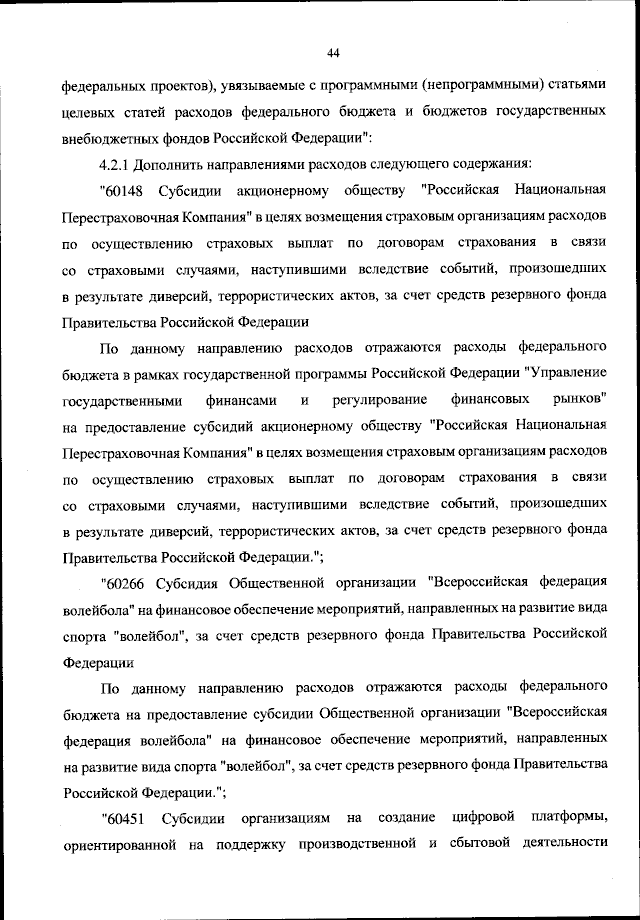 44

федеральных проектов), увязываемые с программными (непрограммными) статьями целевых статей расходов федерального бюджета и бюджетов государственных внебюджетных фондов Российской Федерации":

4.2.1 Дополнить направлениями расходов следующего содержания:

"60148 Субсидии акционерному обществу "Российская Национальная Перестраховочная Компания" в целях возмещения страховым организациям расходов по осуществлению страховых выплат по договорам страхования в связи со страховыми случаями, наступившими вследствие событий, произошедших в результате диверсий, террористических актов, за счет средств резервного фонда Правительства Российской Федерации

По данному направлению расходов отражаются расходы федерального бюджета в рамках государственной программы Российской Федерации "Управление государственными финансами и регулирование финансовых рынков" на предоставление субсидий акционерному обществу "Российская Национальная Перестраховочная Компания" в целях возмещения страховым организациям расходов по осуществлению страховых выплат по договорам страхования в связи со страховыми случаями, наступившими вследствие событий, произошедших в результате диверсий, террористических актов, за счет средств резервного фонда Правительства Российской Федерации.";

"60266 Субсидия Общественной организации "Всероссийская федерация волейбола" на финансовое обеспечение мероприятий, направленных на развитие вида спорта "волейбол", за счет средств резервного фонда Правительства Российской Федерации

По данному направлению расходов отражаются расходы федерального бюджета на предоставление субсидии Общественной организации "Всероссийская федерация волейбола" на финансовое обеспечение мероприятий, направленных на развитие вида спорта "волейбол", за счет средств резервного фонда Правительства Российской Федерации.";

"60451 Субсидии организациям на создание цифровой платформы, ориентированной на поддержку производственной и сбытовой деятельности